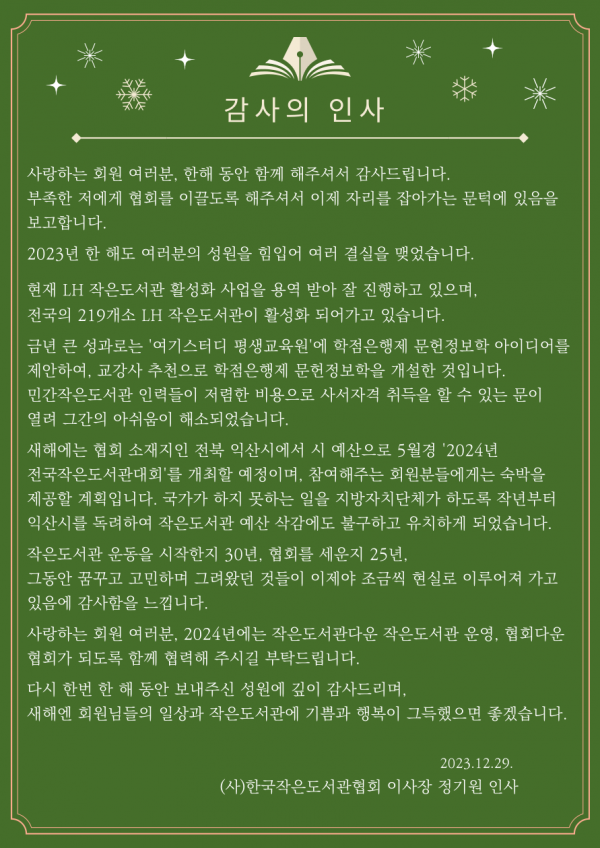 감사의 인사

사랑하는 회원 여러분, 한해 동안 함께 해주셔서 감사드립니다. 부족한 저에게 협회를 이끌도록 해주셔서 이제 자리를 잡아가는 문턱에 있음을 보고합니다.

2023년 한 해도 여러분의 성원을 힘입어 여러 결실을 맺었습니다.

현재 LH 작은도서관 활성화 사업을 용역 받아 잘 진행하고 있으며, 전국의 219개소 LH 작은도서관이 활성화 되어가고 있습니다.

금년 큰 성과로는 '여기스터디 평생교육원'에 학점은행제 문헌정보학 아이디어를 제안하여, 교강사 추천으로 학점은행제 문헌정보학을 개설한 것입니다. 민간작은도서관 인력들이 저렴한 비용으로 사서자격 취득을 할 수 있는 문이 열려 그간의 아쉬움이 해소되었습니다.

새해에는 협회 소재지인 전북 익산시에서 시 예산으로 5월경 '2024년 전국작은도서관대회'를 개최할 예정이며, 참여해주는 회원분들에게는 숙박을 제공할 계획입니다. 국가가 하지 못하는 일을 지방자치단체가 하도록 작년부터 익산시를 독려하여 작은도서관 예산 삭감에도 불구하고 유치하게 되었습니다.

작은도서관 운동을 시작한지 30년, 협회를 세운지 25년, 그동안 꿈꾸고 고민하며 그려왔던 것들이 이제야 조금씩 현실로 이루어져 가고 있음에 감사함을 느낍니다.

사랑하는 회원 여러분, 2024년에는 작은도서관다운 작은도서관 운영, 협회다운 협회가 되도록 함께 협력해 주시길 부탁드립니다.

다시 한번 한 해 동안 보내주신 성원에 깊이 감사드리며, 새해엔 회원님들의 일상과 작은도서관에 기쁨과 행복이 그득했으면 좋겠습니다.

2023.12.29.
(사)한국작은도서관협회 이사장 정기원 인사